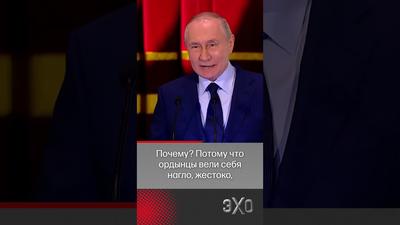 Почему? Потому что ордынцы вели себя нагло, жестоко,

ЭХО